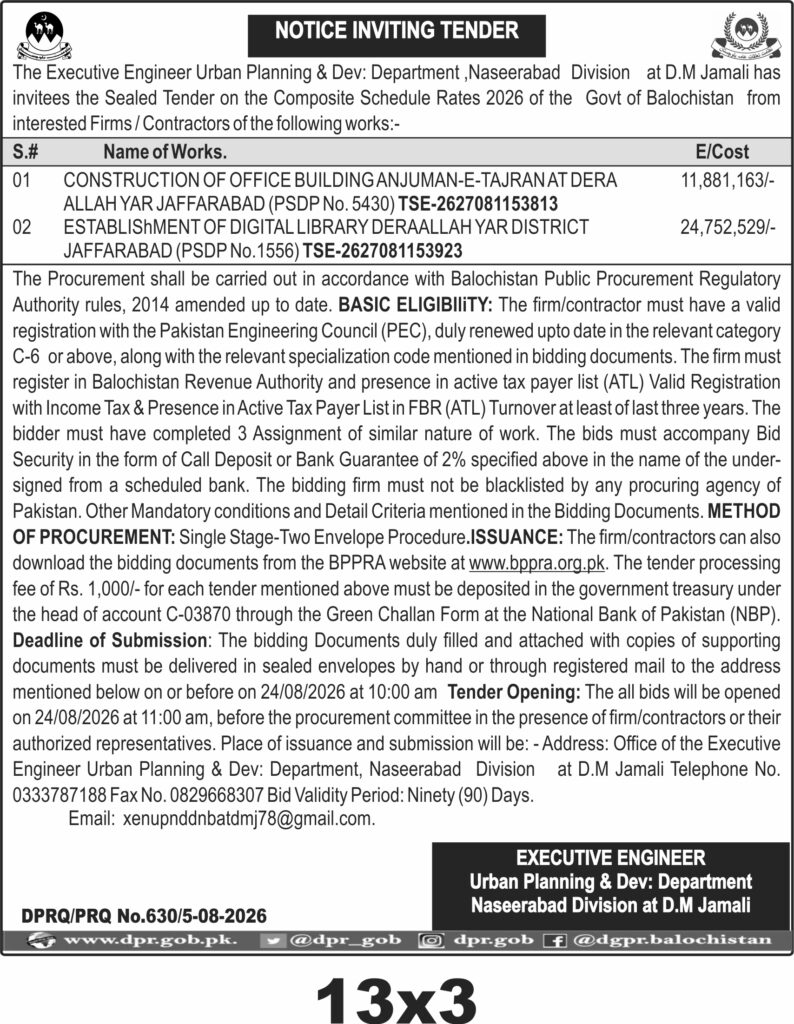 NOTICE INVITING TENDER

The Executive Engineer Urban Planning & Dev: Department ,Naseerabad Division at D.M Jamali has invitees the Sealed Tender on the Composite Schedule Rates 2026 of the Govt of Balochistan from interested Firms / Contractors of the following works:-

| S.# | Name of Works. | E/Cost |
|---|---|---|
| 01 | CONSTRUCTION OF OFFICE BUILDING ANJUMAN-E-TAJRAN AT DERA ALLAH YAR JAFFARABAD (PSDP No. 5430) TSE-2627081153813 | 11,881,163/- |
| 02 | ESTABLIShMENT OF DIGITAL LIBRARY DERAALLAH YAR DISTRICT JAFFARABAD (PSDP No.1556) TSE-2627081153923 | 24,752,529/- |

The Procurement shall be carried out in accordance with Balochistan Public Procurement Regulatory Authority rules, 2014 amended up to date. BASIC ELIGIBIliTY: The firm/contractor must have a valid registration with the Pakistan Engineering Council (PEC), duly renewed upto date in the relevant category C-6 or above, along with the relevant specialization code mentioned in bidding documents. The firm must register in Balochistan Revenue Authority and presence in active tax payer list (ATL) Valid Registration with Income Tax & Presence in Active Tax Payer List in FBR (ATL) Turnover at least of last three years. The bidder must have completed 3 Assignment of similar nature of work. The bids must accompany Bid Security in the form of Call Deposit or Bank Guarantee of 2% specified above in the name of the undersigned from a scheduled bank. The bidding firm must not be blacklisted by any procuring agency of Pakistan. Other Mandatory conditions and Detail Criteria mentioned in the Bidding Documents. METHOD OF PROCUREMENT: Single Stage-Two Envelope Procedure.ISSUANCE: The firm/contractors can also download the bidding documents from the BPPRA website at www.bppra.org.pk. The tender processing fee of Rs. 1,000/- for each tender mentioned above must be deposited in the government treasury under the head of account C-03870 through the Green Challan Form at the National Bank of Pakistan (NBP). Deadline of Submission: The bidding Documents duly filled and attached with copies of supporting documents must be delivered in sealed envelopes by hand or through registered mail to the address mentioned below on or before on 24/08/2026 at 10:00 am Tender Opening: The all bids will be opened on 24/08/2026 at 11:00 am, before the procurement committee in the presence of firm/contractors or their authorized representatives. Place of issuance and submission will be: - Address: Office of the Executive Engineer Urban Planning & Dev: Department, Naseerabad Division at D.M Jamali Telephone No. 0333787188 Fax No. 0829668307 Bid Validity Period: Ninety (90) Days.
Email: xenupnddnbatdmj78@gmail.com.

EXECUTIVE ENGINEER
Urban Planning & Dev: Department
Naseerabad Division at D.M Jamali

DPRQ/PRQ No.630/5-08-2026

www.dpr.gob.pk. @dpr_gob dpr.gob @dgpr.balochistan

13x3